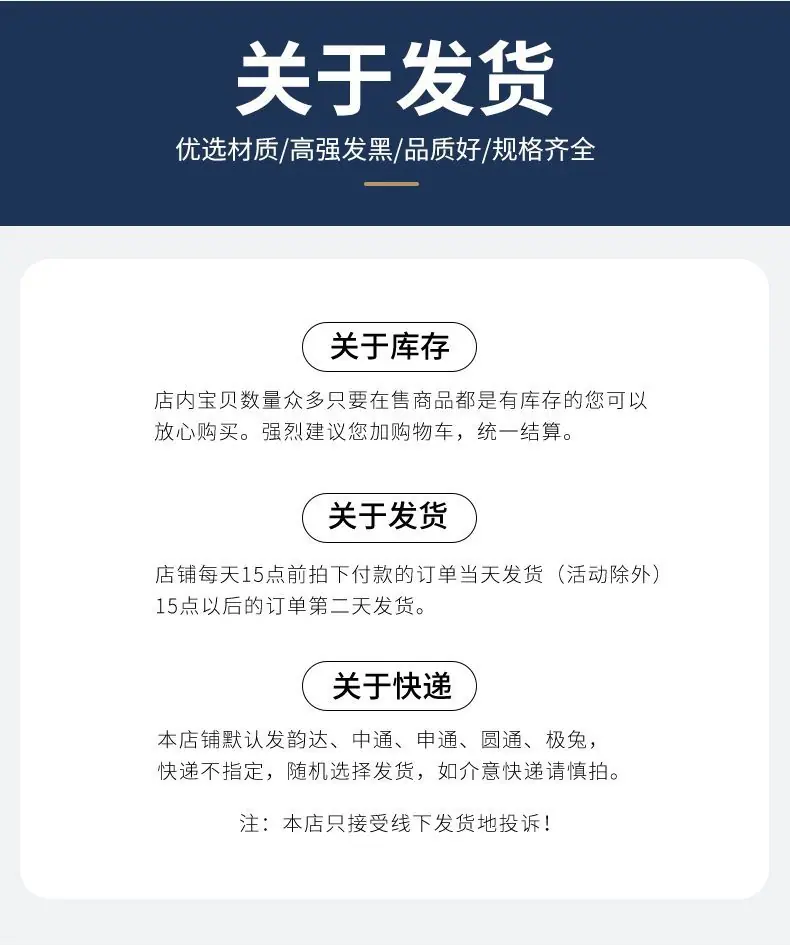 关于发货

优选材质/高强发黑/品质好/规格齐全

关于库存

店内宝贝数量众多只要在售商品都是有库存的您可以放心购买。强烈建议您加购物车，统一结算。

关于发货

店铺每天15点前拍下付款的订单当天发货（活动除外）15点以后的订单第二天发货。

关于快递

本店铺默认发韵达、中通、申通、圆通、极兔，快递不指定，随机选择发货，如介意快递请慎拍。

注：本店只接受线下发货地投诉！